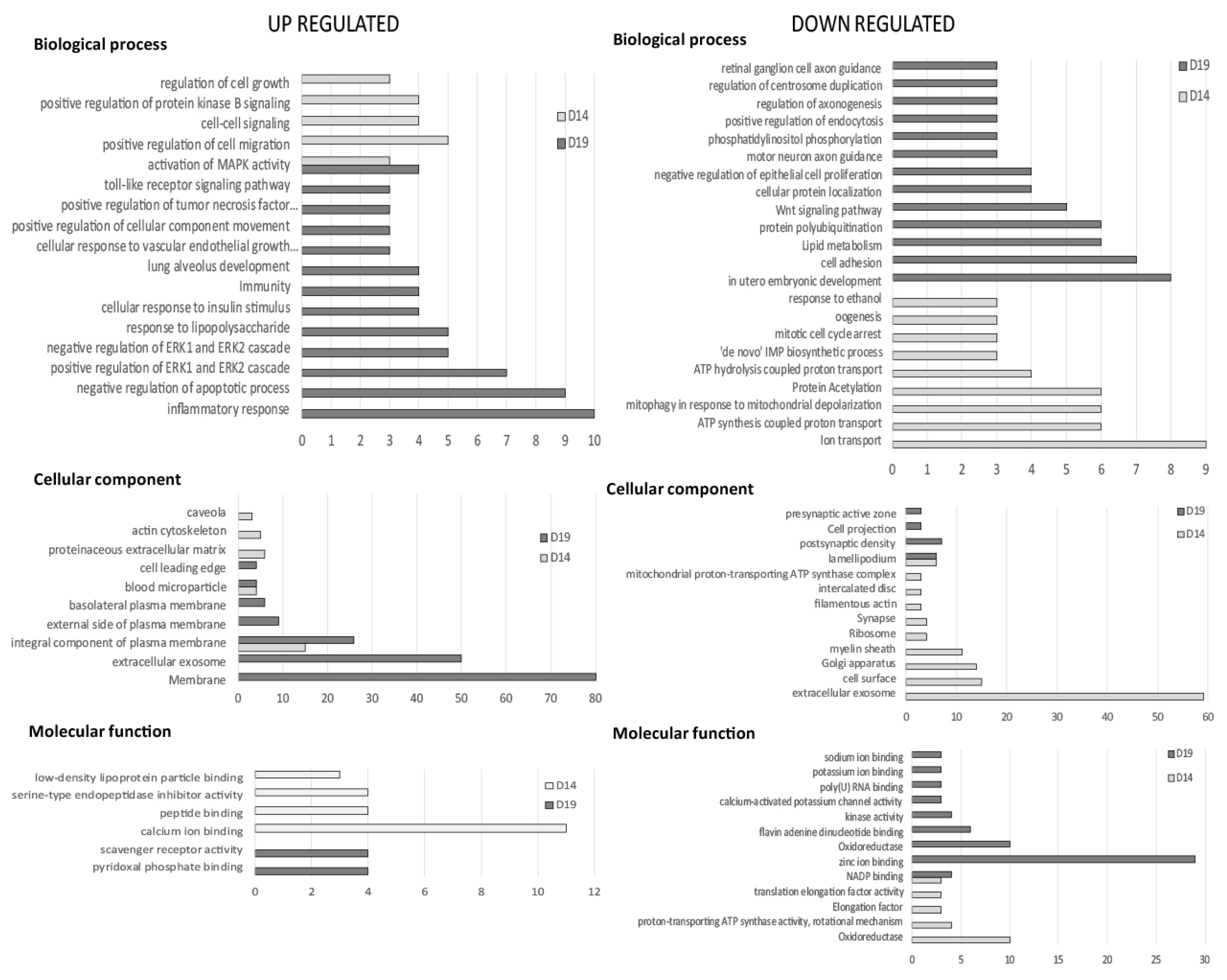 UP REGULATED

Biological process

regulation of cell growth
positive regulation of protein kinase B signaling
cell-cell signaling
positive regulation of cell migration
activation of MAPK activity
toll-like receptor signaling pathway
positive regulation of tumor necrosis factor...
positive regulation of cellular component movement
cellular response to vascular endothelial growth...
lung alveolus development
Immunity
cellular response to insulin stimulus
response to lipopolysaccharide
negative regulation of ERK1 and ERK2 cascade
positive regulation of ERK1 and ERK2 cascade
negative regulation of apoptotic process
inflammatory response

D14
D19

0 1 2 3 4 5 6 7 8 9 10

Cellular component

caveola
actin cytoskeleton
proteinaceous extracellular matrix
cell leading edge
blood microparticle
basolateral plasma membrane
external side of plasma membrane
integral component of plasma membrane
extracellular exosome
Membrane

D19
D14

0 10 20 30 40 50 60 70 80

Molecular function

low-density lipoprotein particle binding
serine-type endopeptidase inhibitor activity
peptide binding
calcium ion binding
scavenger receptor activity
pyridoxal phosphate binding

D14
D19

0 2 4 6 8 10 12

DOWN REGULATED

Biological process

retinal ganglion cell axon guidance
regulation of centrosome duplication
regulation of axonogenesis
positive regulation of endocytosis
phosphatidylinositol phosphorylation
motor neuron axon guidance
negative regulation of epithelial cell proliferation
cellular protein localization
Wnt signaling pathway
protein polyubiquitination
Lipid metabolism
cell adhesion
in utero embryonic development
response to ethanol
oogenesis
mitotic cell cycle arrest
'de novo' IMP biosynthetic process
ATP hydrolysis coupled proton transport
Protein Acetylation
mitophagy in response to mitochondrial depolarization
ATP synthesis coupled proton transport
Ion transport

D19
D14

0 1 2 3 4 5 6 7 8 9

Cellular component

presynaptic active zone
Cell projection
postsynaptic density
lamellipodium
mitochondrial proton-transporting ATP synthase complex
intercalated disc
filamentous actin
Synapse
Ribosome
myelin sheath
Golgi apparatus
cell surface
extracellular exosome

D19
D14

0 10 20 30 40 50 60

Molecular function

sodium ion binding
potassium ion binding
poly(U) RNA binding
calcium-activated potassium channel activity
kinase activity
flavin adenine dinucleotide binding
Oxidoreductase
zinc ion binding
NADP binding
translation elongation factor activity
Elongation factor
proton-transporting ATP synthase activity, rotational mechanism
Oxidoreductase

D19
D14

0 5 10 15 20 25 30